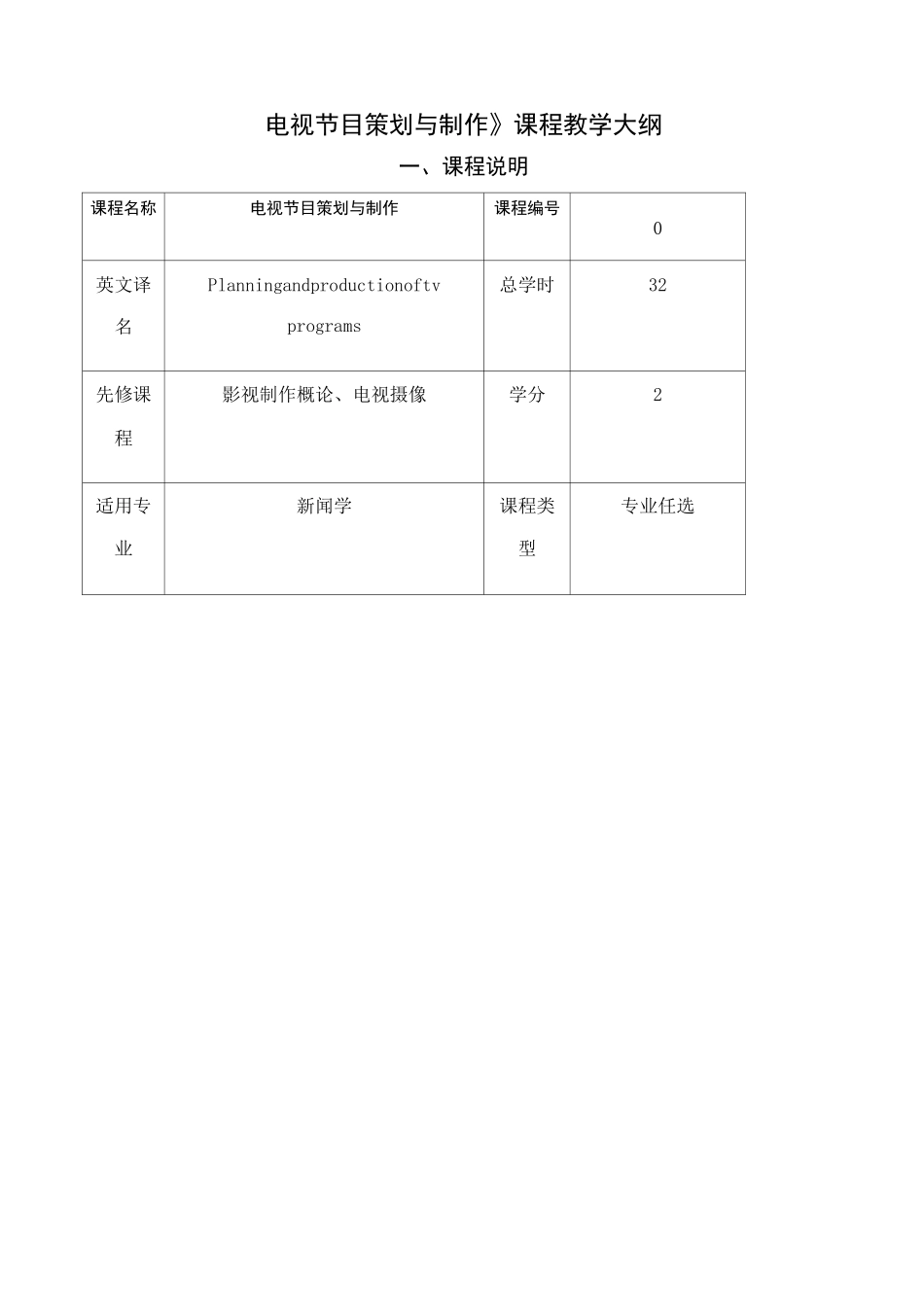 电视节目策划与制作》课程教学大纲

一、课程说明

| 课程名称 | 电视节目策划与制作 | 课程编号 | 0 |
|---|---|---|---|
| 英文译名 | Planningandproductionoftv programs | 总学时 | 32 |
| 先修课程 | 影视制作概论、电视摄像 | 学分 | 2 |
| 适用专业 | 新闻学 | 课程类型 | 专业任选 |